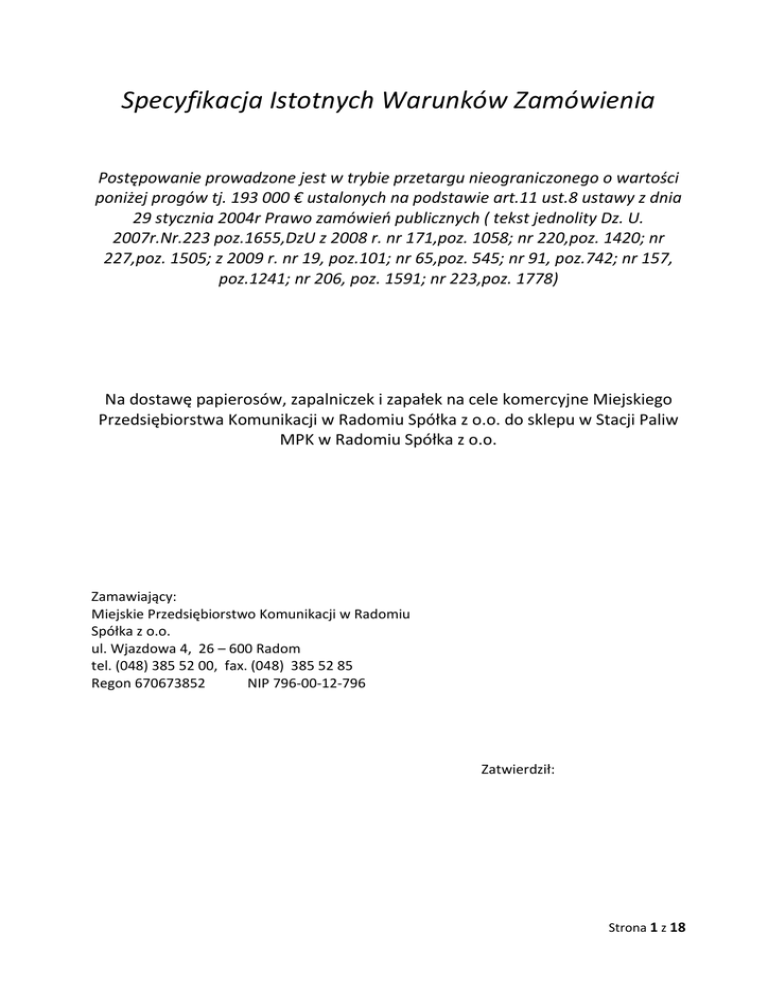 Specyfikacja Istotnych Warunków Zamówienia

Postępowanie prowadzone jest w trybie przetargu nieograniczonego o wartości poniżej progów tj. 193 000 € ustalonych na podstawie art.11 ust.8 ustawy z dnia 29 stycznia 2004r Prawo zamówień publicznych ( tekst jednolity Dz. U. 2007r.Nr.223 poz.1655,DzU z 2008 r. nr 171,poz. 1058; nr 220,poz. 1420; nr 227,poz. 1505; z 2009 r. nr 19, poz.101; nr 65,poz. 545; nr 91, poz.742; nr 157, poz.1241; nr 206, poz. 1591; nr 223,poz. 1778)

Na dostawę papierosów, zapalniczek i zapałek na cele komercyjne Miejskiego Przedsiębiorstwa Komunikacji w Radomiu Spółka z o.o. do sklepu w Stacji Paliw MPK w Radomiu Spółka z o.o.

Zamawiający:
Miejskie Przedsiębiorstwo Komunikacji w Radomiu Spółka z o.o.
ul. Wjazdowa 4, 26 – 600 Radom
tel. (048) 385 52 00, fax. (048) 385 52 85
Regon 670673852 NIP 796-00-12-796

Zatwierdził:

Strona 1 z 18